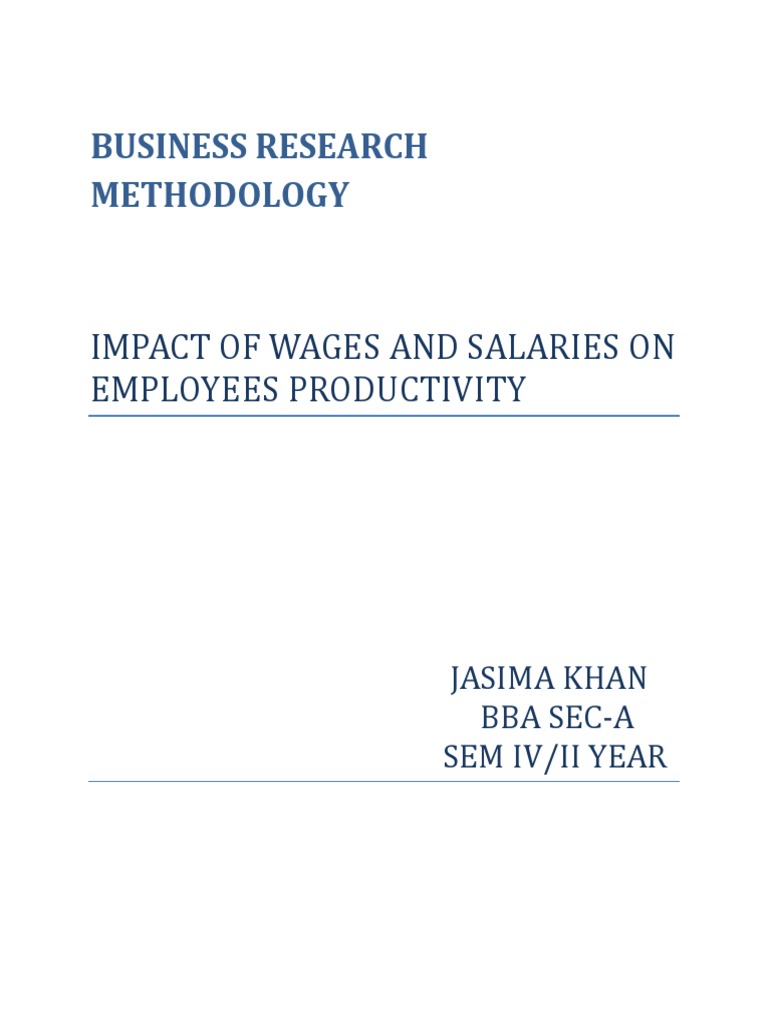 BUSINESS RESEARCH METHODOLOGY

IMPACT OF WAGES AND SALARIES ON EMPLOYEES PRODUCTIVITY

JASIMA KHAN
BBA SEC-A
SEM IV/II YEAR